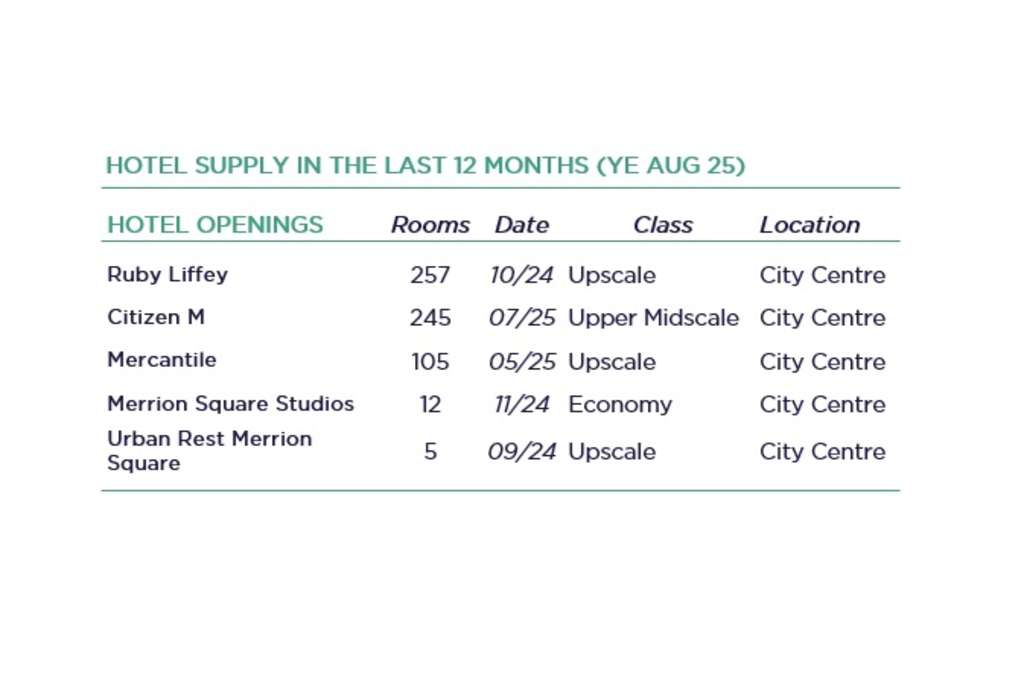 HOTEL SUPPLY IN THE LAST 12 MONTHS (YE AUG 25)

| HOTEL OPENINGS | Rooms | Date | Class | Location |
|---|---|---|---|---|
| Ruby Liffey | 257 | 10/24 | Upscale | City Centre |
| Citizen M | 245 | 07/25 | Upper Midscale | City Centre |
| Mercantile | 105 | 05/25 | Upscale | City Centre |
| Merrion Square Studios | 12 | 11/24 | Economy | City Centre |
| Urban Rest Merrion Square | 5 | 09/24 | Upscale | City Centre |